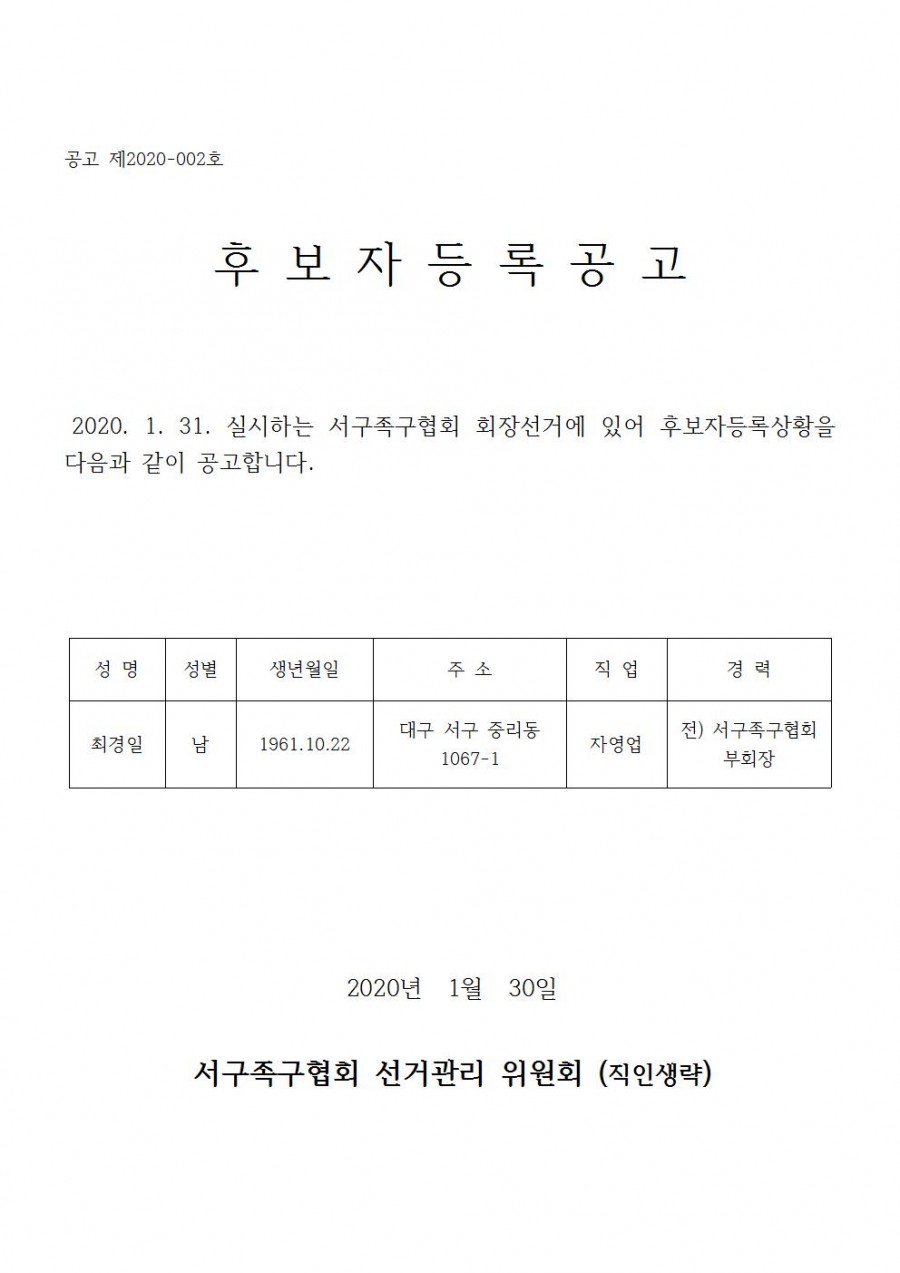 공고 제2020-002호

후 보 자 등 록 공 고

2020. 1. 31. 실시하는 서구족구협회 회장선거에 있어 후보자등록상황을 다음과 같이 공고합니다.

| 성 명 | 성별 | 생년월일 | 주 소 | 직 업 | 경 력 |
|---|---|---|---|---|---|
| 최경일 | 남 | 1961.10.22 | 대구 서구 중리동 1067-1 | 자영업 | 전) 서구족구협회 부회장 |

2020년 1월 30일

서구족구협회 선거관리 위원회 (직인생략)